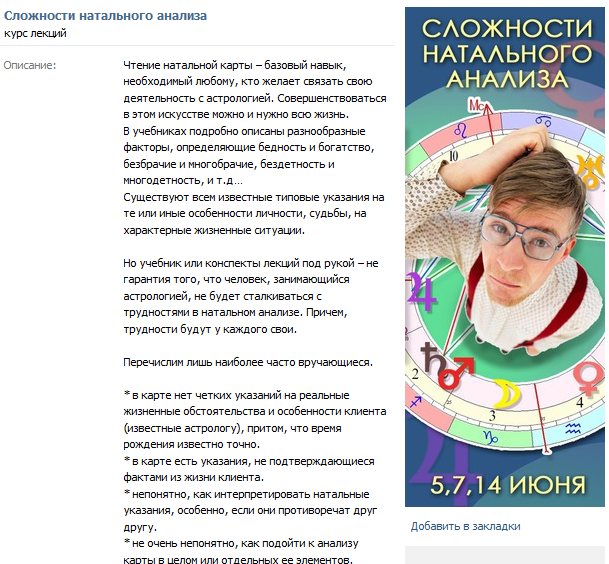 Сложности натального анализа
курс лекций

Описание:

Чтение натальной карты – базовый навык, необходимый любому, кто желает связать свою деятельность с астрологией. Совершенствоваться в этом искусстве можно и нужно всю жизнь.
В учебниках подробно описаны разнообразные факторы, определяющие бедность и богатство, безбрачие и многобрачие, бездетность и многодетность, и т.д…
Существуют всем известные типовые указания на те или иные особенности личности, судьбы, на характерные жизненные ситуации.

Но учебник или конспекты лекций под рукой – не гарантия того, что человек, занимающийся астрологией, не будет сталкиваться с трудностями в натальном анализе. Причем, трудности будут у каждого свои.

Перечислим лишь наиболее часто вручающиеся.

* в карте нет четких указаний на реальные жизненные обстоятельства и особенности клиента (известные астрологу), притом, что время рождения известно точно.
* в карте есть указания, не подтверждающиеся фактами из жизни клиента.
* непонятно, как интерпретировать натальные указания, особенно, если они противоречат друг другу.
* не очень непонятно, как подойти к анализу карты в целом или отдельных ее элементов.

СЛОЖНОСТИ НАТАЛЬНОГО АНАЛИЗА

Mc

10

2

3

4

5,7,14 ИЮНЯ

Добавить в закладки